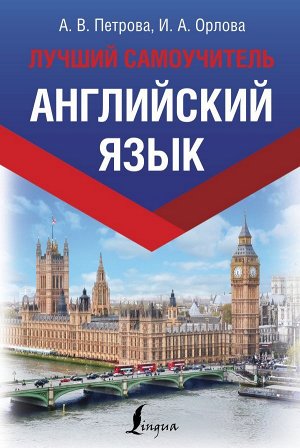 А. В. Петрова, И. А. Орлова

ЛУЧШИЙ САМОУЧИТЕЛЬ

АНГЛИЙСКИЙ ЯЗЫК

Lingua